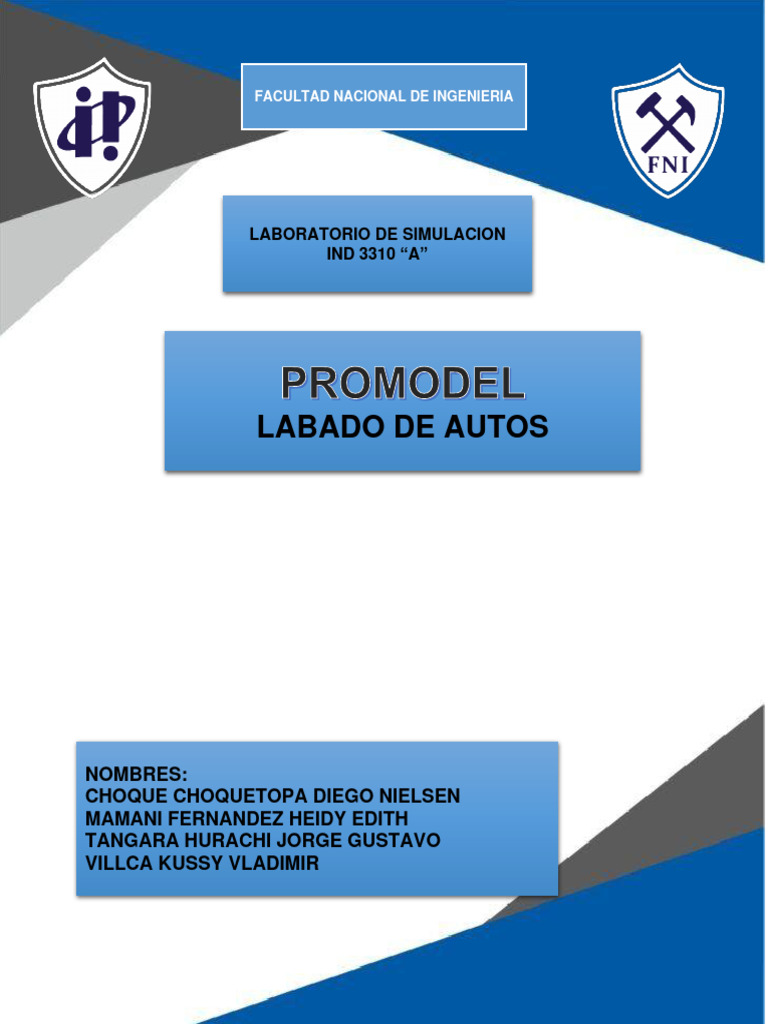 FACULTAD NACIONAL DE INGENIERIA

FNI

LABORATORIO DE SIMULACION
IND 3310 “A”

PROMODEL
LABADO DE AUTOS

NOMBRES:
CHOQUE CHOQUETOPA DIEGO NIELSEN
MAMANI FERNANDEZ HEIDY EDITH
TANGARA HURACHI JORGE GUSTAVO
VILLCA KUSSY VLADIMIR